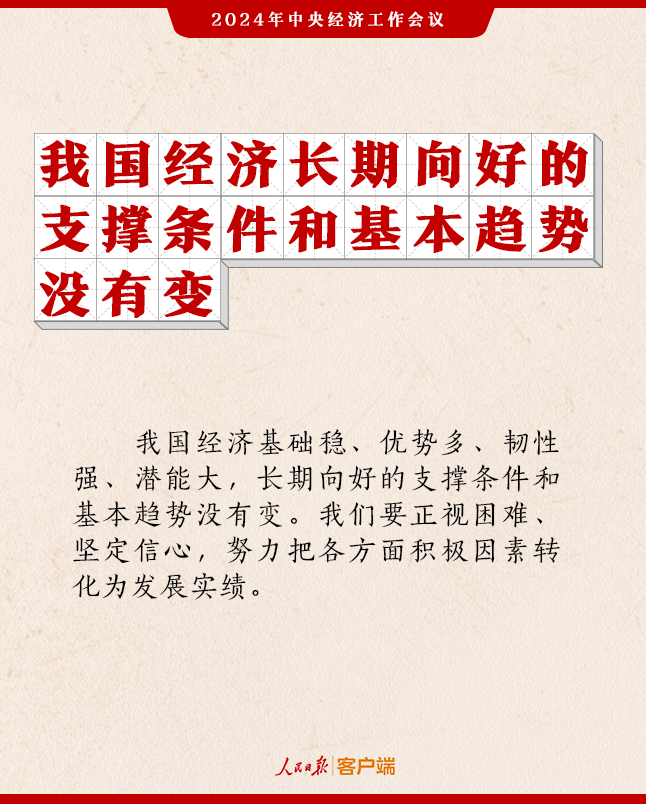 2024年中央经济工作会议

我国经济长期向好的支撑条件和基本趋势没有变

我国经济基础稳、优势多、韧性强、潜能大，长期向好的支撑条件和基本趋势没有变。我们要正视困难、坚定信心，努力把各方面积极因素转化为发展实绩。

人民日报 | 客户端